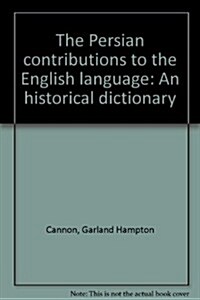 The Persian contributions to the English language: An historical dictionary

Cannon, Garland Hampton

Note: This is not the actual book cover